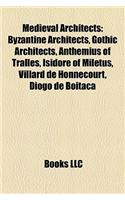 Medieval Architects: Byzantine Architects, Gothic Architects, Anthemius of Tralles, Isidore of Miletus, Villard de Honnecourt, Diogo de Boitaca

Books LLC